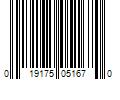 0 19175 05167 0